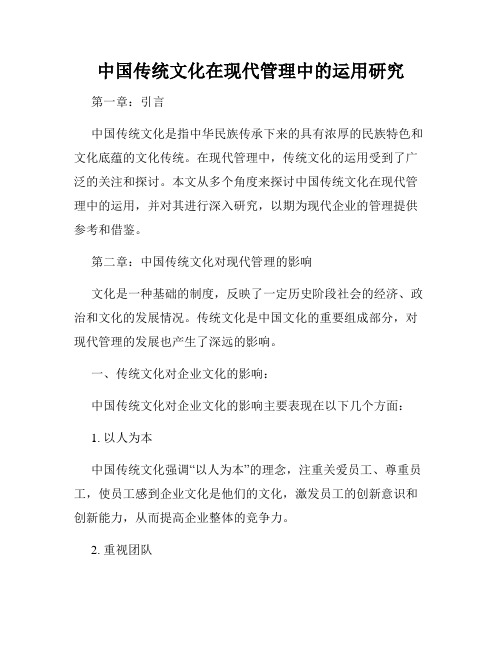 中国传统文化在现代管理中的运用研究

第一章：引言

中国传统文化是指中华民族传承下来的具有浓厚的民族特色和文化底蕴的文化传统。在现代管理中，传统文化的运用受到了广泛的关注和探讨。本文从多个角度来探讨中国传统文化在现代管理中的运用，并对其进行深入研究，以期为现代企业的管理提供参考和借鉴。

第二章：中国传统文化对现代管理的影响

文化是一种基础的制度，反映了一定历史阶段社会的经济、政治和文化的发展情况。传统文化是中国文化的重要组成部分，对现代管理的发展也产生了深远的影响。

一、传统文化对企业文化的影响：

中国传统文化对企业文化的影响主要表现在以下几个方面：

1. 以人为本

中国传统文化强调“以人为本”的理念，注重关爱员工、尊重员工，使员工感到企业文化是他们的文化，激发员工的创新意识和创新能力，从而提高企业整体的竞争力。

2. 重视团队